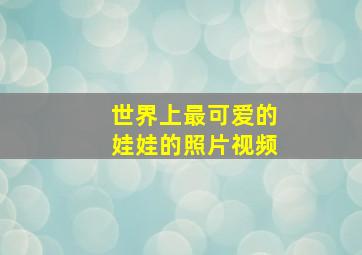 世界上最可爱的
娃娃的照片视频